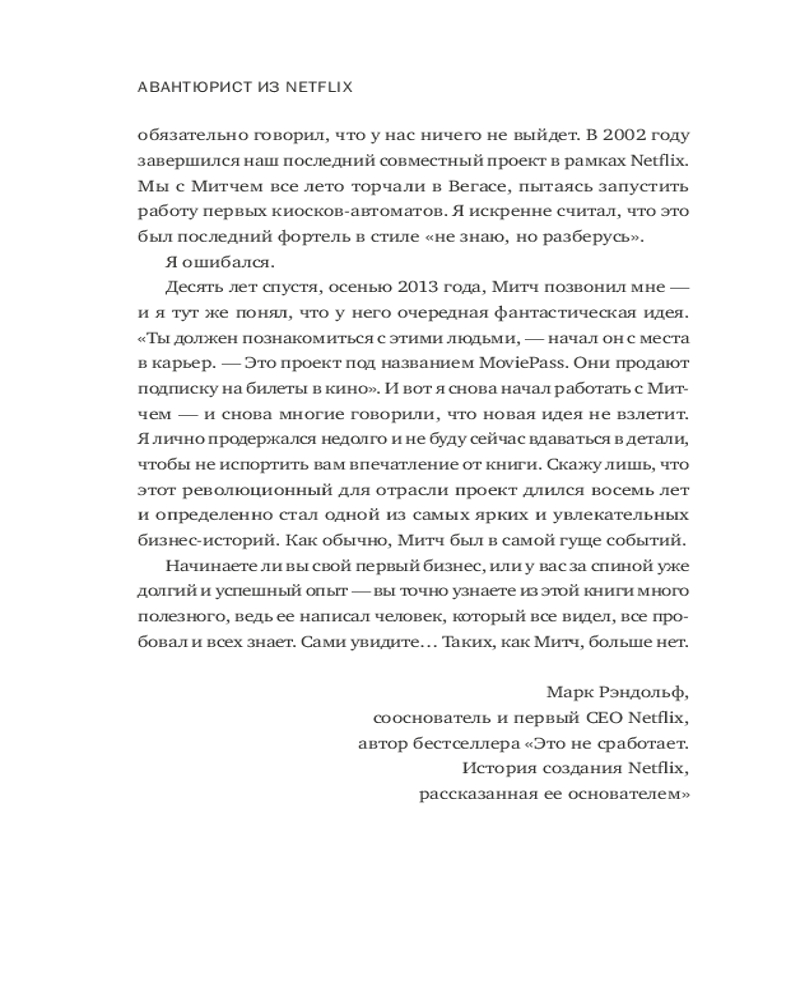 АВАНТЮРИСТ ИЗ NETFLIX

обязательно говорил, что у нас ничего не выйдет. В 2002 году завершился наш последний совместный проект в рамках Netflix. Мы с Митчем все лето торчали в Вегасе, пытаясь запустить работу первых киосков-автоматов. Я искренне считал, что это был последний фортель в стиле «не знаю, но разберусь».

Я ошибался.

Десять лет спустя, осенью 2013 года, Митч позвонил мне — и я тут же понял, что у него очередная фантастическая идея. «Ты должен познакомиться с этими людьми, — начал он с места в карьер. — Это проект под названием MoviePass. Они продают подписку на билеты в кино». И вот я снова начал работать с Митчем — и снова многие говорили, что новая идея не взлетит. Я лично продержался недолго и не буду сейчас вдаваться в детали, чтобы не испортить вам впечатление от книги. Скажу лишь, что этот революционный для отрасли проект длился восемь лет и определенно стал одной из самых ярких и увлекательных бизнес-историй. Как обычно, Митч был в самой гуще событий.

Начинаете ли вы свой первый бизнес, или у вас за спиной уже долгий и успешный опыт — вы точно узнаете из этой книги много полезного, ведь ее написал человек, который все видел, все пробовал и всех знает. Сами увидите… Таких, как Митч, больше нет.

Марк Рэндольф,
сооснователь и первый CEO Netflix,
автор бестселлера «Это не сработает.
История создания Netflix,
рассказанная ее основателем»